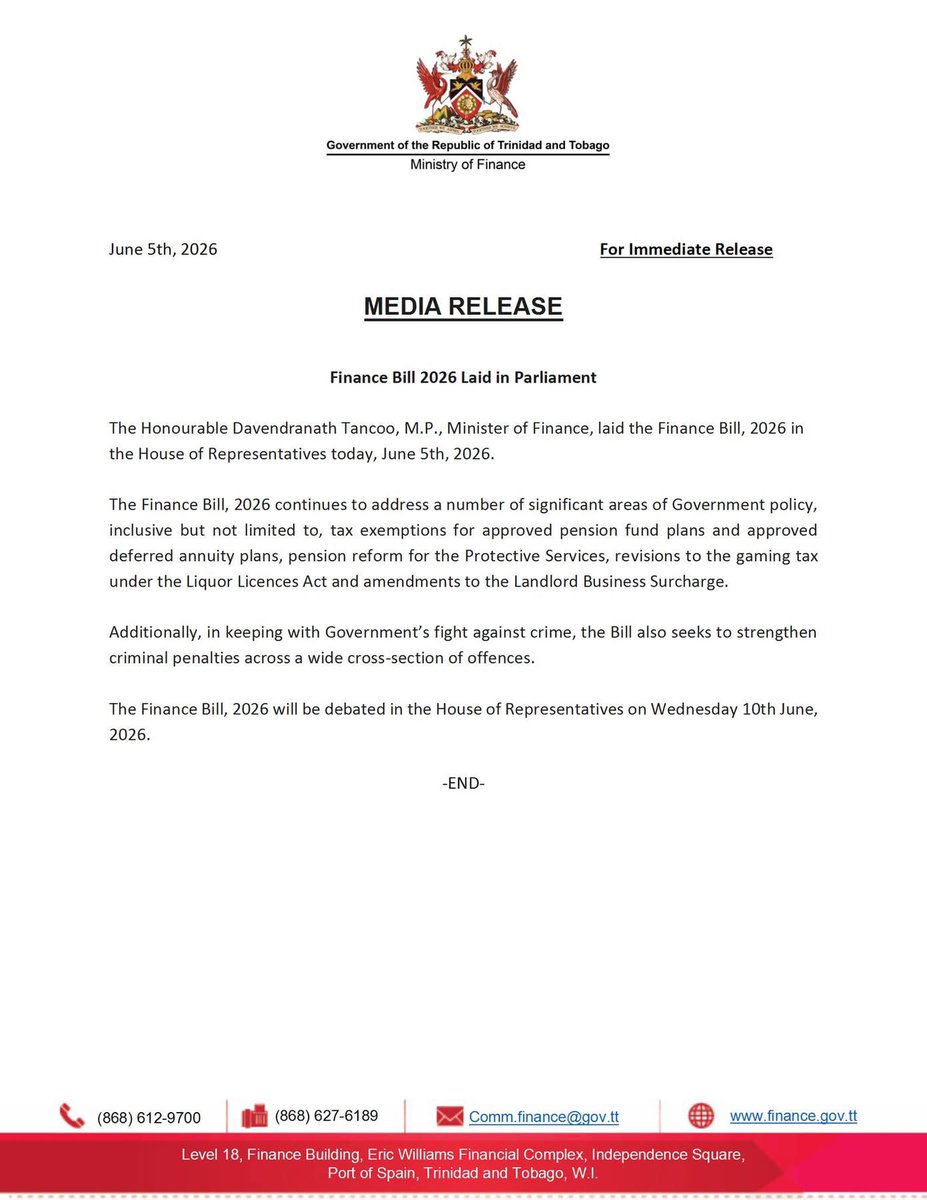 Government of the Republic of Trinidad and Tobago
Ministry of Finance

June 5th, 2026

For Immediate Release

MEDIA RELEASE

Finance Bill 2026 Laid in Parliament

The Honourable Davendranath Tancoo, M.P., Minister of Finance, laid the Finance Bill, 2026 in the House of Representatives today, June 5th, 2026.

The Finance Bill, 2026 continues to address a number of significant areas of Government policy, inclusive but not limited to, tax exemptions for approved pension fund plans and approved deferred annuity plans, pension reform for the Protective Services, revisions to the gaming tax under the Liquor Licences Act and amendments to the Landlord Business Surcharge.

Additionally, in keeping with Government's fight against crime, the Bill also seeks to strengthen criminal penalties across a wide cross-section of offences.

The Finance Bill, 2026 will be debated in the House of Representatives on Wednesday 10th June, 2026.

-END-

(868) 612-9700
(868) 627-6189
Comm.finance@gov.tt
www.finance.gov.tt

Level 18, Finance Building, Eric Williams Financial Complex, Independence Square, Port of Spain, Trinidad and Tobago, W.I.